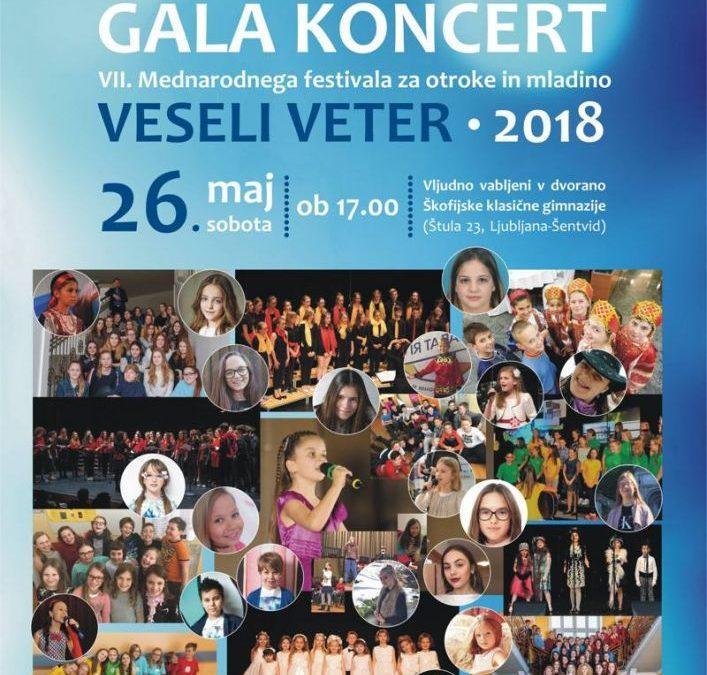 GALA KONCERT

VII. Mednarodnega festivala za otroke in mladino

VESELI VETER • 2018

26. maj sobota

ob 17.00

Vljudno vabljeni v dvorano
Škofijske klasične gimnazije
(Štula 23, Ljubljana-Šentvid)